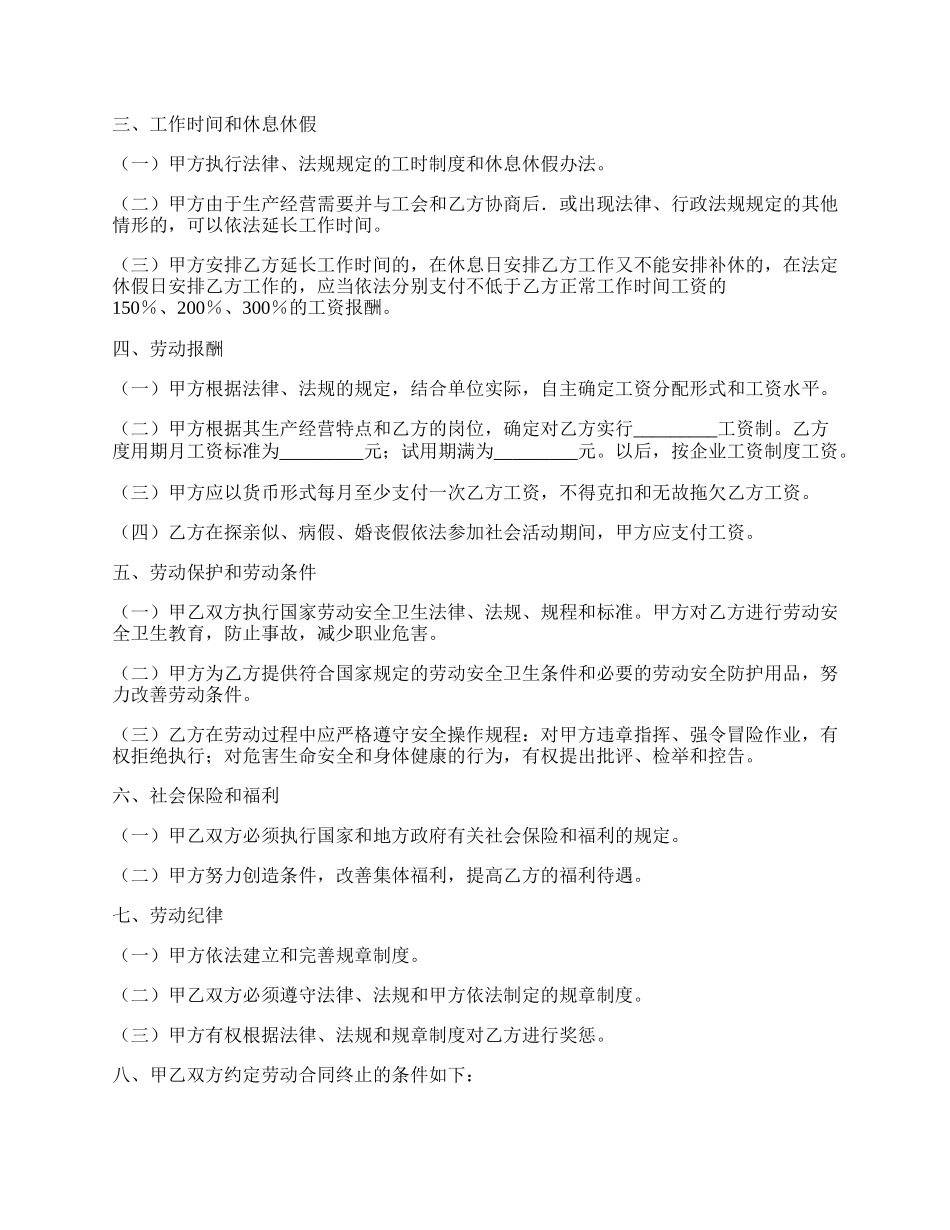 三、工作时间和休息休假

（一）甲方执行法律、法规规定的工时制度和休息休假办法。

（二）甲方由于生产经营需要并与工会和乙方协商后．或出现法律、行政法规规定的其他情形的，可以依法延长工作时间。

（三）甲方安排乙方延长工作时间的，在休息日安排乙方工作又不能安排补休的，在法定休假日安排乙方工作的，应当依法分别支付不低于乙方正常工作时间工资的150％、200％、300％的工资报酬。

四、劳动报酬

（一）甲方根据法律、法规的规定，结合单位实际，自主确定工资分配形式和工资水平。

（二）甲方根据其生产经营特点和乙方的岗位，确定对乙方实行_________工资制。乙方度用期月工资标准为_________元；试用期满为_________元。以后，按企业工资制度工资。

（三）甲方应以货币形式每月至少支付一次乙方工资，不得克扣和无故拖欠乙方工资。

（四）乙方在探亲似、病假、婚丧假依法参加社会活动期间，甲方应支付工资。

五、劳动保护和劳动条件

（一）甲乙双方执行国家劳动安全卫生法律、法规、规程和标准。甲方对乙方进行劳动安全卫生教育，防止事故，减少职业危害。

（二）甲方为乙方提供符合国家规定的劳动安全卫生条件和必要的劳动安全防护用品，努力改善劳动条件。

（三）乙方在劳动过程中应严格遵守安全操作规程：对甲方违章指挥、强令冒险作业，有权拒绝执行；对危害生命安全和身体健康的行为，有权提出批评、检举和控告。

六、社会保险和福利

（一）甲乙双方必须执行国家和地方政府有关社会保险和福利的规定。

（二）甲方努力创造条件，改善集体福利，提高乙方的福利待遇。

七、劳动纪律

（一）甲方依法建立和完善规章制度。

（二）甲乙双方必须遵守法律、法规和甲方依法制定的规章制度。

（三）甲方有权根据法律、法规和规章制度对乙方进行奖惩。

八、甲乙双方约定劳动合同终止的条件如下：